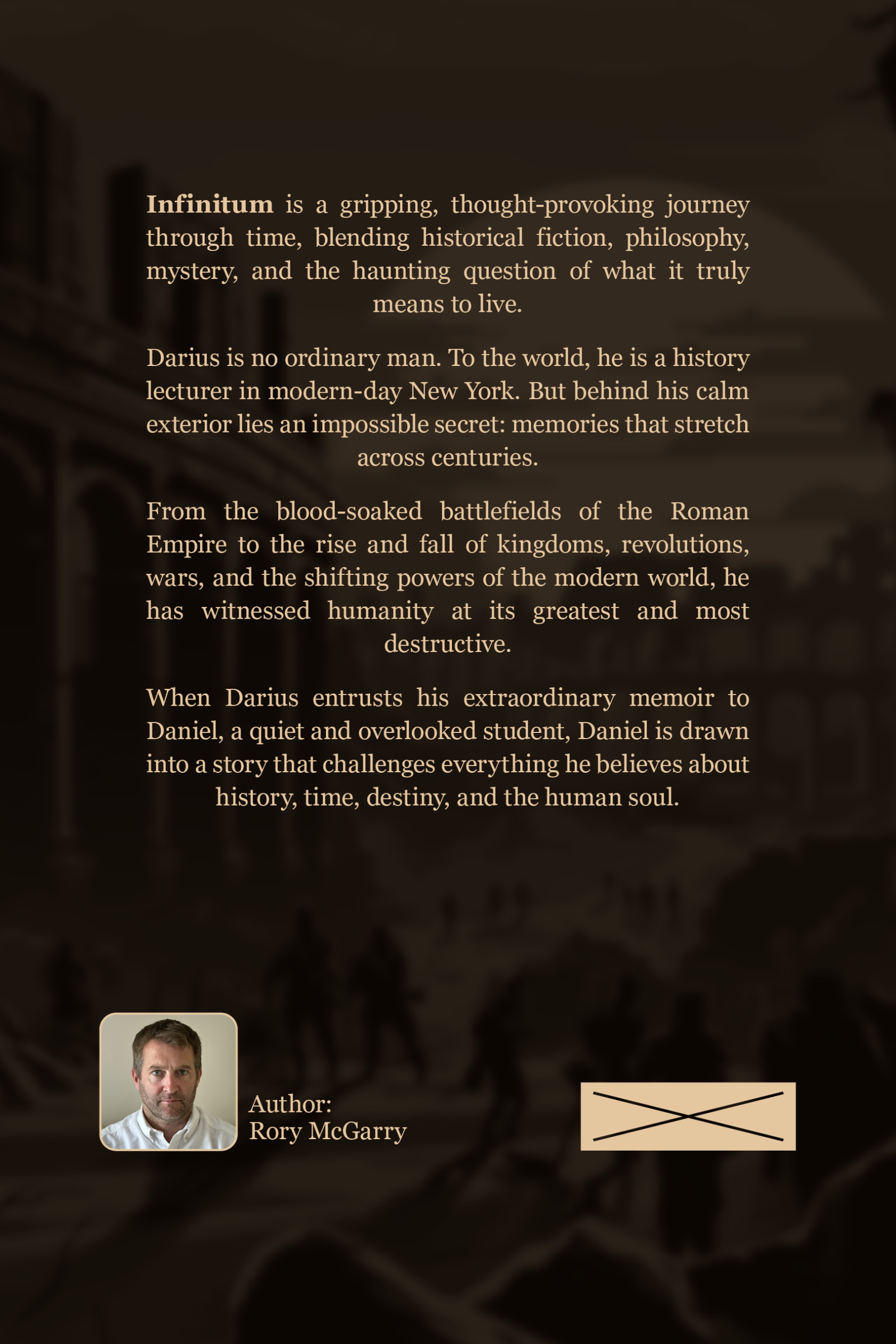 Infinitum is a gripping, thought-provoking journey through time, blending historical fiction, philosophy, mystery, and the haunting question of what it truly means to live.

Darius is no ordinary man. To the world, he is a history lecturer in modern-day New York. But behind his calm exterior lies an impossible secret: memories that stretch across centuries.

From the blood-soaked battlefields of the Roman Empire to the rise and fall of kingdoms, revolutions, wars, and the shifting powers of the modern world, he has witnessed humanity at its greatest and most destructive.

When Darius entrusts his extraordinary memoir to Daniel, a quiet and overlooked student, Daniel is drawn into a story that challenges everything he believes about history, time, destiny, and the human soul.

Author:
Rory McGarry